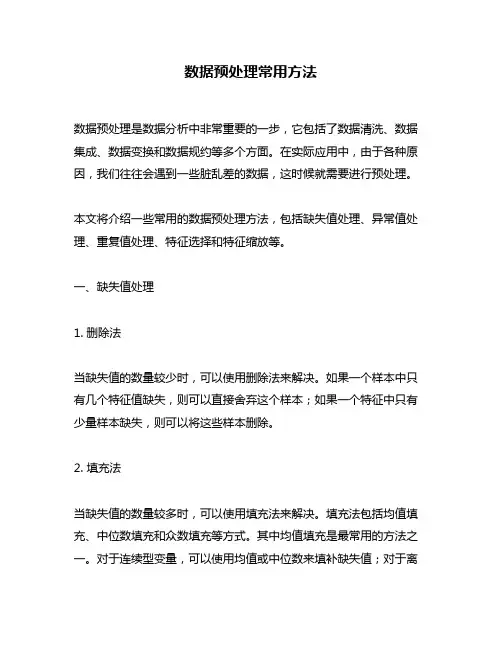 数据预处理常用方法

数据预处理是数据分析中非常重要的一步，它包括了数据清洗、数据集成、数据变换和数据规约等多个方面。在实际应用中，由于各种原因，我们往往会遇到一些脏乱差的数据，这时候就需要进行预处理。

本文将介绍一些常用的数据预处理方法，包括缺失值处理、异常值处理、重复值处理、特征选择和特征缩放等。

一、缺失值处理

1. 删除法

当缺失值的数量较少时，可以使用删除法来解决。如果一个样本中只有几个特征值缺失，则可以直接舍弃这个样本；如果一个特征中只有少量样本缺失，则可以将这些样本删除。

2. 填充法

当缺失值的数量较多时，可以使用填充法来解决。填充法包括均值填充、中位数填充和众数填充等方式。其中均值填充是最常用的方法之一。对于连续型变量，可以使用均值或中位数来填补缺失值；对于离